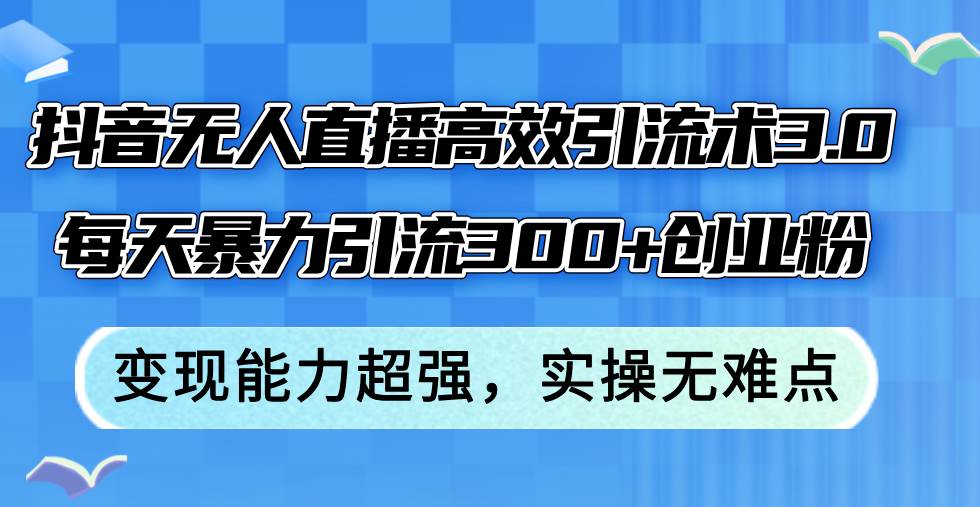 抖音无人直播高效引流术3.0
每天暴力引流300+创业粉

变现能力超强，实操无难点